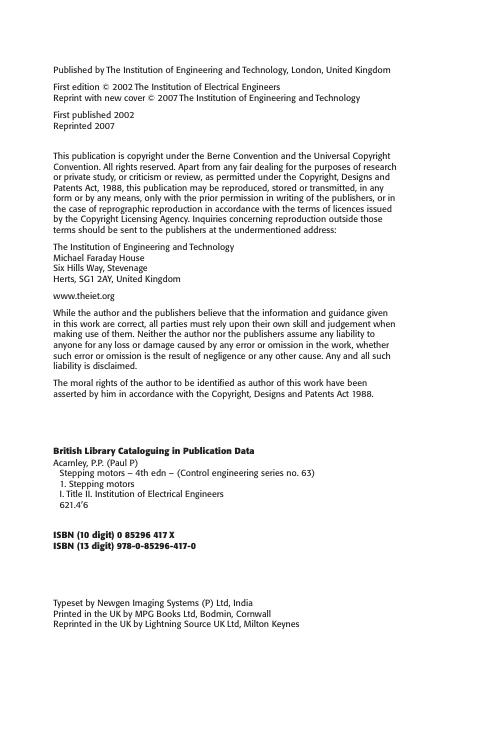 Published by The Institution of Engineering and Technology, London, United Kingdom

First edition © 2002 The Institution of Electrical Engineers
Reprint with new cover © 2007 The Institution of Engineering and Technology

First published 2002
Reprinted 2007

This publication is copyright under the Berne Convention and the Universal Copyright Convention. All rights reserved. Apart from any fair dealing for the purposes of research or private study, or criticism or review, as permitted under the Copyright, Designs and Patents Act, 1988, this publication may be reproduced, stored or transmitted, in any form or by any means, only with the prior permission in writing of the publishers, or in the case of reprographic reproduction in accordance with the terms of licences issued by the Copyright Licensing Agency. Inquiries concerning reproduction outside those terms should be sent to the publishers at the undermentioned address:

The Institution of Engineering and Technology
Michael Faraday House
Six Hills Way, Stevenage
Herts, SG1 2AY, United Kingdom

www.theiet.org

While the author and the publishers believe that the information and guidance given in this work are correct, all parties must rely upon their own skill and judgement when making use of them. Neither the author nor the publishers assume any liability to anyone for any loss or damage caused by any error or omission in the work, whether such error or omission is the result of negligence or any other cause. Any and all such liability is disclaimed.

The moral rights of the author to be identified as author of this work have been asserted by him in accordance with the Copyright, Designs and Patents Act 1988.

British Library Cataloguing in Publication Data
Acarnley, P.P. (Paul P)
Stepping motors – 4th edn – (Control engineering series no. 63)
1. Stepping motors
I. Title II. Institution of Electrical Engineers
621.4'6

ISBN (10 digit) 0 85296 417 X
ISBN (13 digit) 978-0-85296-417-0

Typeset by Newgen Imaging Systems (P) Ltd, India
Printed in the UK by MPG Books Ltd, Bodmin, Cornwall
Reprinted in the UK by Lightning Source UK Ltd, Milton Keynes